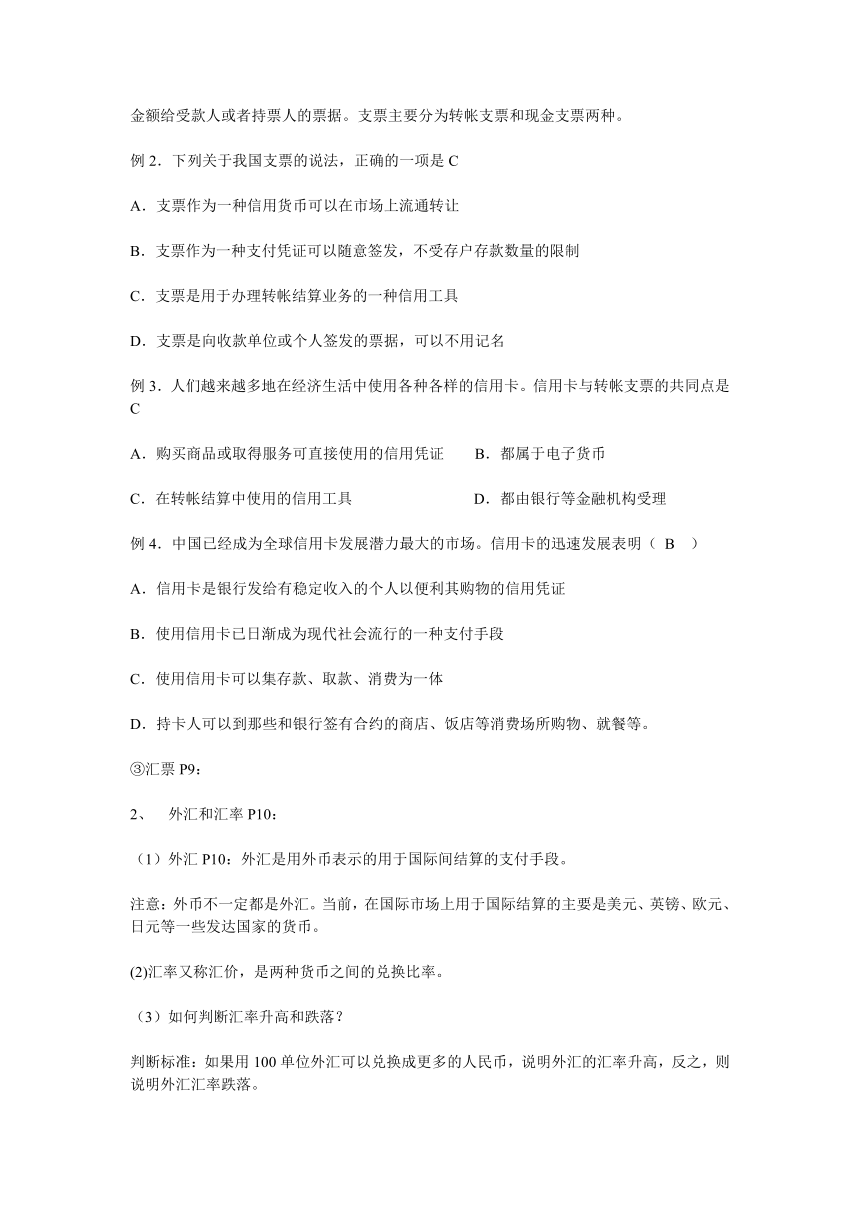 金额给受款人或者持票人的票据。支票主要分为转帐支票和现金支票两种。

例 2．下列关于我国支票的说法，正确的一项是 C

A．支票作为一种信用货币可以在市场上流通转让

B．支票作为一种支付凭证可以随意签发，不受存户存款数量的限制

C．支票是用于办理转帐结算业务的一种信用工具

D．支票是向收款单位或个人签发的票据，可以不用记名

例 3．人们越来越多地在经济生活中使用各种各样的信用卡。信用卡与转帐支票的共同点是 C

A．购买商品或取得服务可直接使用的信用凭证　　B．都属于电子货币

C．在转帐结算中使用的信用工具　　D．都由银行等金融机构受理

例 4．中国已经成为全球信用卡发展潜力最大的市场。信用卡的迅速发展表明（ B ）

A．信用卡是银行发给有稳定收入的个人以便利其购物的信用凭证

B．使用信用卡已日渐成为现代社会流行的一种支付手段

C．使用信用卡可以集存款、取款、消费为一体

D．持卡人可以到那些和银行签有合约的商店、饭店等消费场所购物、就餐等。

③汇票 P9：

2、　外汇和汇率 P10：

（1）外汇 P10：外汇是用外币表示的用于国际间结算的支付手段。

注意：外币不一定都是外汇。当前，在国际市场上用于国际结算的主要是美元、英镑、欧元、日元等一些发达国家的货币。

(2)汇率又称汇价，是两种货币之间的兑换比率。

（3）如何判断汇率升高和跌落？

判断标准：如果用 100 单位外汇可以兑换成更多的人民币，说明外汇的汇率升高，反之，则说明外汇汇率跌落。